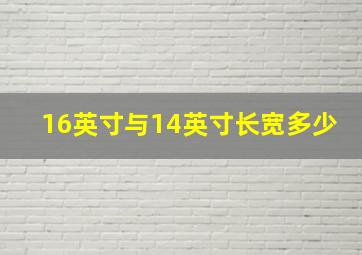 16英寸与14英寸长宽多少